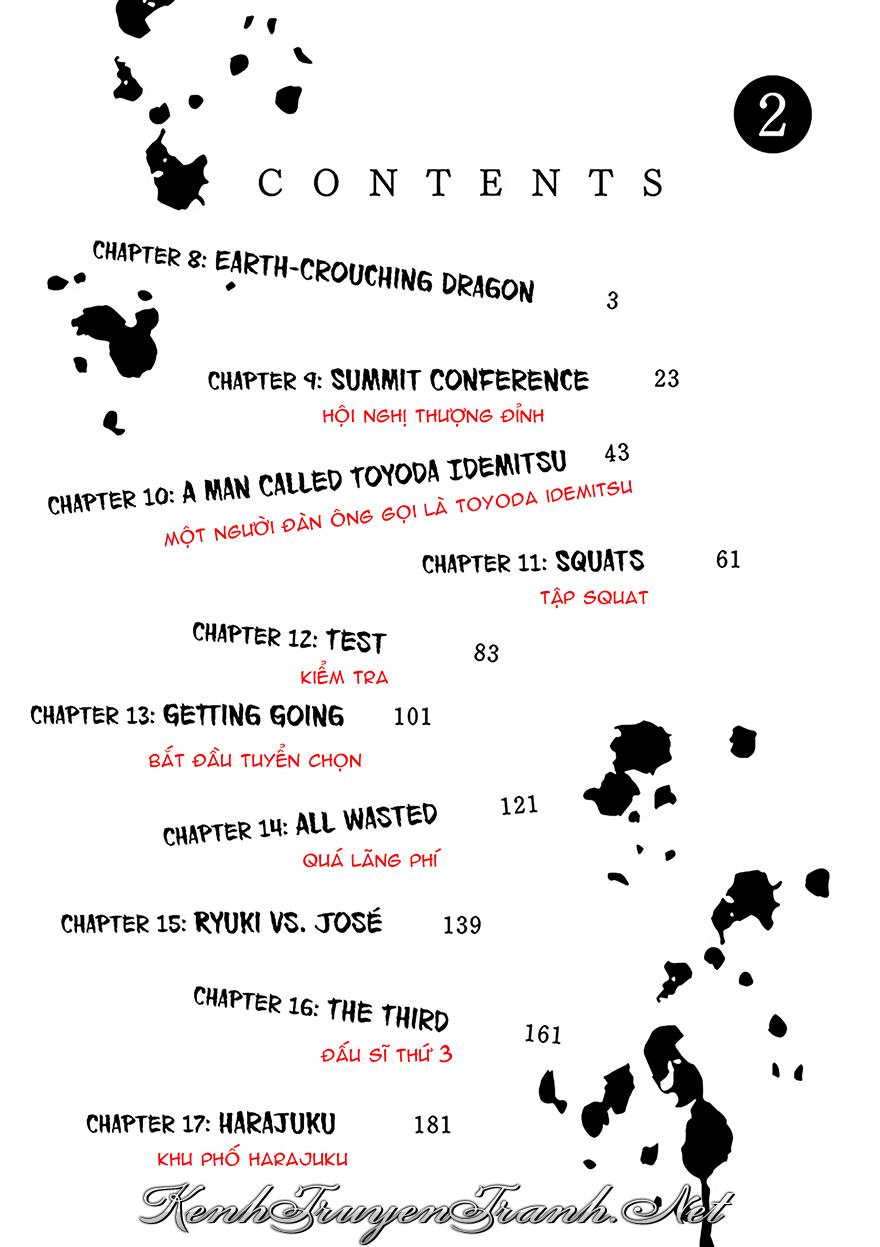 2

CONTENTS

CHAPTER 8: EARTH-CROUCHING DRAGON 3

CHAPTER 9: SUMMIT CONFERENCE 23
HỘI NGHỊ THƯỢNG ĐỈNH

CHAPTER 10: A MAN CALLED TOYODA IDEMITSU 43
MỘT NGƯỜI ĐÀN ÔNG GỌI LÀ TOYODA IDEMITSU

CHAPTER 11: SQUATS 61
TẬP SQUAT

CHAPTER 12: TEST 83
KIỂM TRA

CHAPTER 13: GETTING GOING 101
BẮT ĐẦU TUYỂN CHỌN

CHAPTER 14: ALL WASTED 121
QUÁ LÃNG PHÍ

CHAPTER 15: RYUKI VS. JOSÉ 139

CHAPTER 16: THE THIRD 161
ĐẤU SĨ THỨ 3

CHAPTER 17: HARAJUKU 181
KHU PHỐ HARAJUKU

KenhTruyenTranh.Net